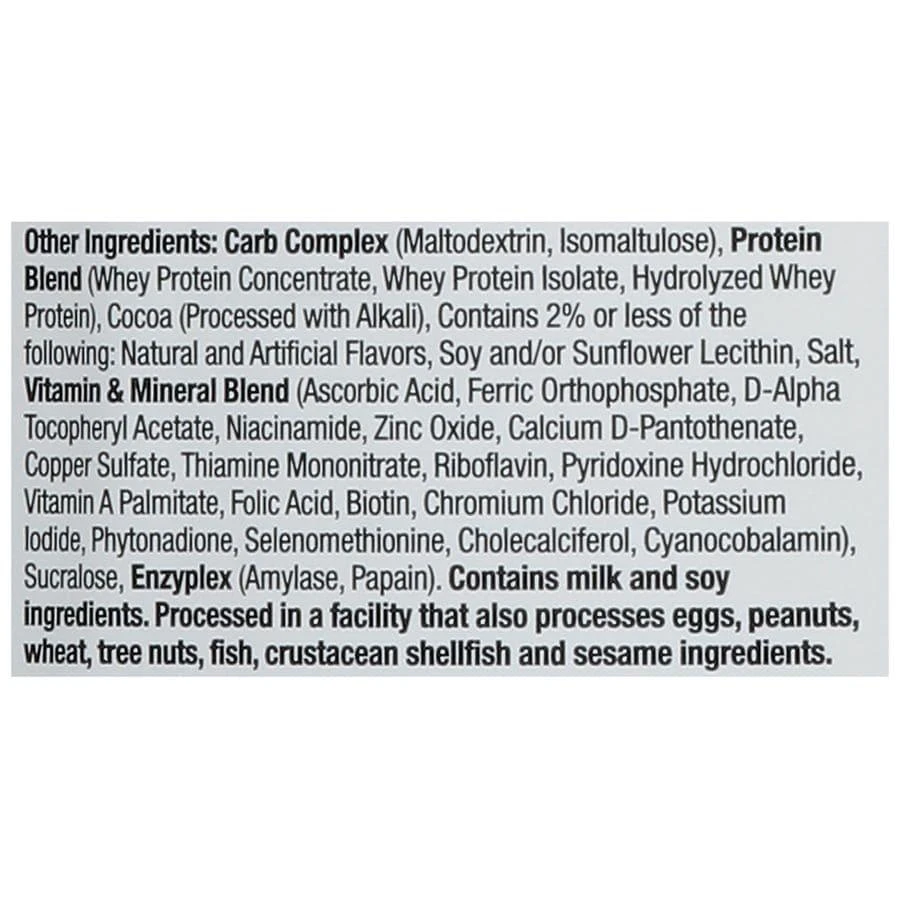 Other Ingredients: Carb Complex (Maltodextrin, Isomaltulose), Protein Blend (Whey Protein Concentrate, Whey Protein Isolate, Hydrolyzed Whey Protein), Cocoa (Processed with Alkali), Contains 2% or less of the following: Natural and Artificial Flavors, Soy and/or Sunflower Lecithin, Salt, Vitamin & Mineral Blend (Ascorbic Acid, Ferric Orthophosphate, D-Alpha Tocopheryl Acetate, Niacinamide, Zinc Oxide, Calcium D-Pantothenate, Copper Sulfate, Thiamine Mononitrate, Riboflavin, Pyridoxine Hydrochloride, Vitamin A Palmitate, Folic Acid, Biotin, Chromium Chloride, Potassium Iodide, Phytonadione, Selenomethionine, Cholecalciferol, Cyanocobalamin), Sucralose, Enzyplex (Amylase, Papain). Contains milk and soy ingredients. Processed in a facility that also processes eggs, peanuts, wheat, tree nuts, fish, crustacean shellfish and sesame ingredients.